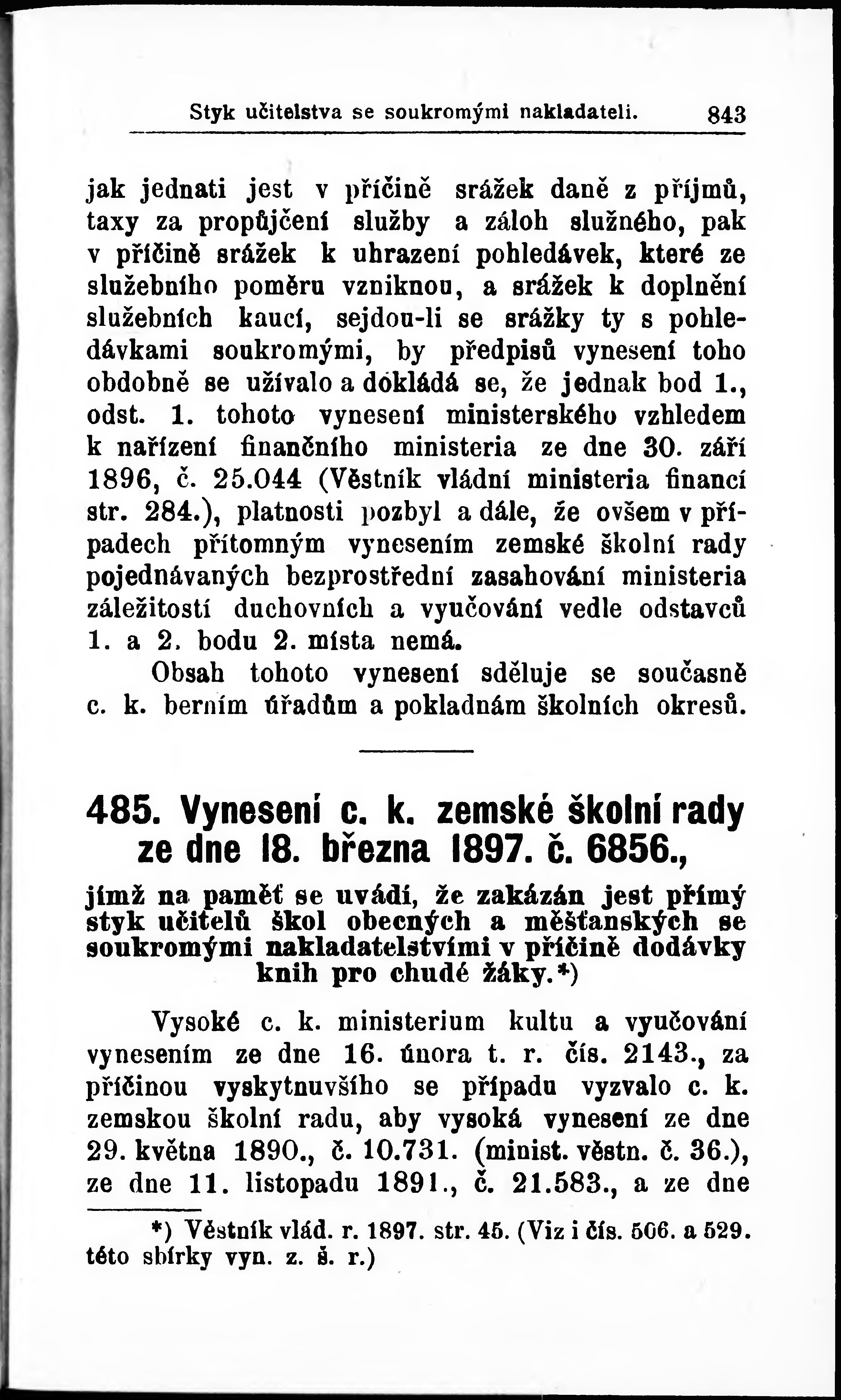 Styk učitelstva se soukromými nakladateli. 843

jak jednati jest v příčině srážek daně z příjmů, taxy za propůjčení služby a záloh služného, pak v příčině srážek k uhrazení pohledávek, které ze služebního poměru vzniknou, a srážek k doplnění služebních kaucí, sejdou-li se srážky ty s pohledávkami soukromými, by předpisů vynesení toho obdobně se užívalo a dokládá se, že jednak bod 1., odst. 1. tohoto vynesení ministerského vzhledem k nařízení finančního ministeria ze dne 30. září 1896, č. 25.044 (Věstník vládní ministeria financí str. 284.), platnosti pozbyl a dále, že ovšem v případech přítomným vynesením zemské školní rady pojednávaných bezprostřední zasahování ministeria záležitostí duchovních a vyučování vedle odstavců 1. a 2. bodu 2. místa nemá.

Obsah tohoto vynesení sděluje se současně c. k. berním úřadům a pokladnám školních okresů.

485. Vynesení c. k. zemské školní rady ze dne 18. března 1897. č. 6856.,

jímž na paměť se uvádí, že zakázán jest přímý styk učitelů škol obecných a měšťanských se soukromými nakladatelstvími v příčině dodávky knih pro chudé žáky.*)

Vysoké c. k. ministerium kultu a vyučování vynesením ze dne 16. února t. r. čís. 2143., za příčinou vyskytnuvšího se případu vyzvalo c. k. zemskou školní radu, aby vysoká vynesení ze dne 29. května 1890., č. 10.731. (minist. věstn. č. 36.), ze dne 11. listopadu 1891., č. 21.583., a ze dne

*) Věstník vlád. r. 1897. str. 45. (Viz i čís. 506. a 529. této sbírky vyn. z. š. r.)